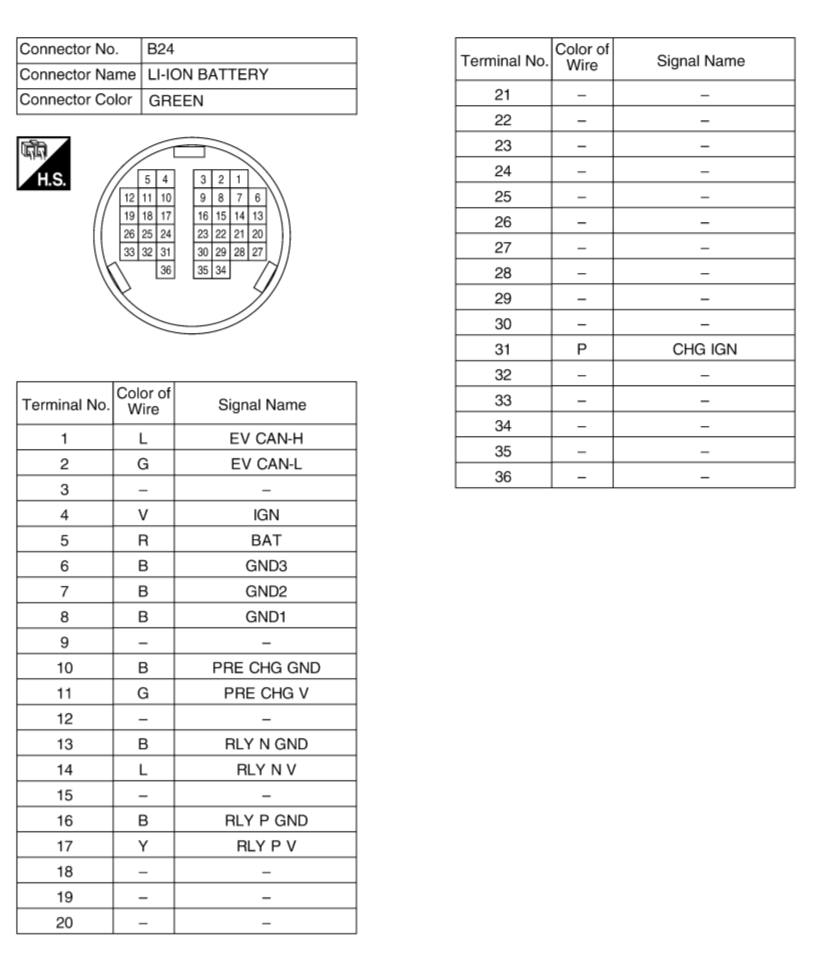 | Connector No. | B24 |
|---|---|
| Connector Name | LI-ION BATTERY |
| Connector Color | GREEN |

H.S.

5 4 3 2 1
12 11 10 9 8 7 6
19 18 17 16 15 14 13
26 25 24 23 22 21 20
33 32 31 30 29 28 27
36 35 34

| Terminal No. | Color of Wire | Signal Name |
|---|---|---|
| 1 | L | EV CAN-H |
| 2 | G | EV CAN-L |
| 3 | – | – |
| 4 | V | IGN |
| 5 | R | BAT |
| 6 | B | GND3 |
| 7 | B | GND2 |
| 8 | B | GND1 |
| 9 | – | – |
| 10 | B | PRE CHG GND |
| 11 | G | PRE CHG V |
| 12 | – | – |
| 13 | B | RLY N GND |
| 14 | L | RLY N V |
| 15 | – | – |
| 16 | B | RLY P GND |
| 17 | Y | RLY P V |
| 18 | – | – |
| 19 | – | – |
| 20 | – | – |

| Terminal No. | Color of Wire | Signal Name |
|---|---|---|
| 21 | – | – |
| 22 | – | – |
| 23 | – | – |
| 24 | – | – |
| 25 | – | – |
| 26 | – | – |
| 27 | – | – |
| 28 | – | – |
| 29 | – | – |
| 30 | – | – |
| 31 | P | CHG IGN |
| 32 | – | – |
| 33 | – | – |
| 34 | – | – |
| 35 | – | – |
| 36 | – | – |